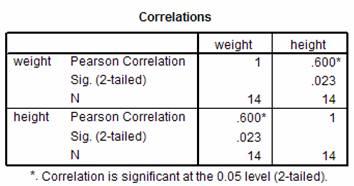 Correlations

| | | weight | height |
|---|---|---|---|
| weight | Pearson Correlation | 1 | .600* |
| | Sig. (2-tailed) | | .023 |
| | N | 14 | 14 |
| height | Pearson Correlation | .600* | 1 |
| | Sig. (2-tailed) | .023 | |
| | N | 14 | 14 |

*. Correlation is significant at the 0.05 level (2-tailed).